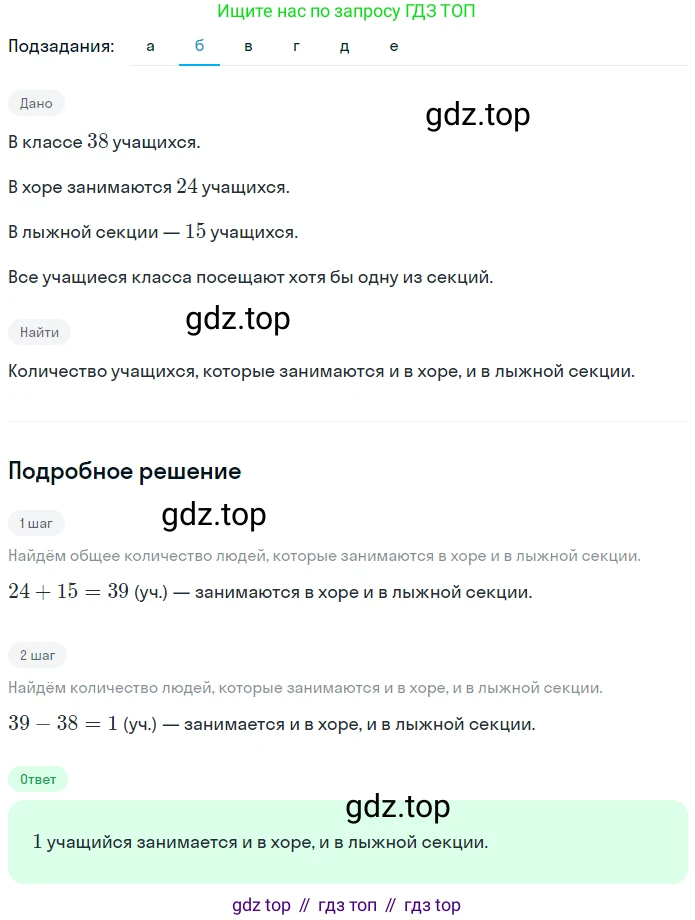 Ищите нас по запросу ГДЗ ТОП

Подзадания: а б в г д е

Дано

gdz.top

В классе $38$ учащихся.

В хоре занимаются $24$ учащихся.

В лыжной секции — $15$ учащихся.

Все учащиеся класса посещают хотя бы одну из секций.

Найти

gdz.top

Количество учащихся, которые занимаются и в хоре, и в лыжной секции.

Подробное решение

1 шаг

gdz.top

Найдём общее количество людей, которые занимаются в хоре и в лыжной секции.

$24 + 15 = 39$ (уч.) — занимаются в хоре и в лыжной секции.

2 шаг

Найдём количество людей, которые занимаются и в хоре, и в лыжной секции.

$39 - 38 = 1$ (уч.) — занимается и в хоре, и в лыжной секции.

Ответ

gdz.top

$1$ учащийся занимается и в хоре, и в лыжной секции.

gdz top // гдз топ // гдз top